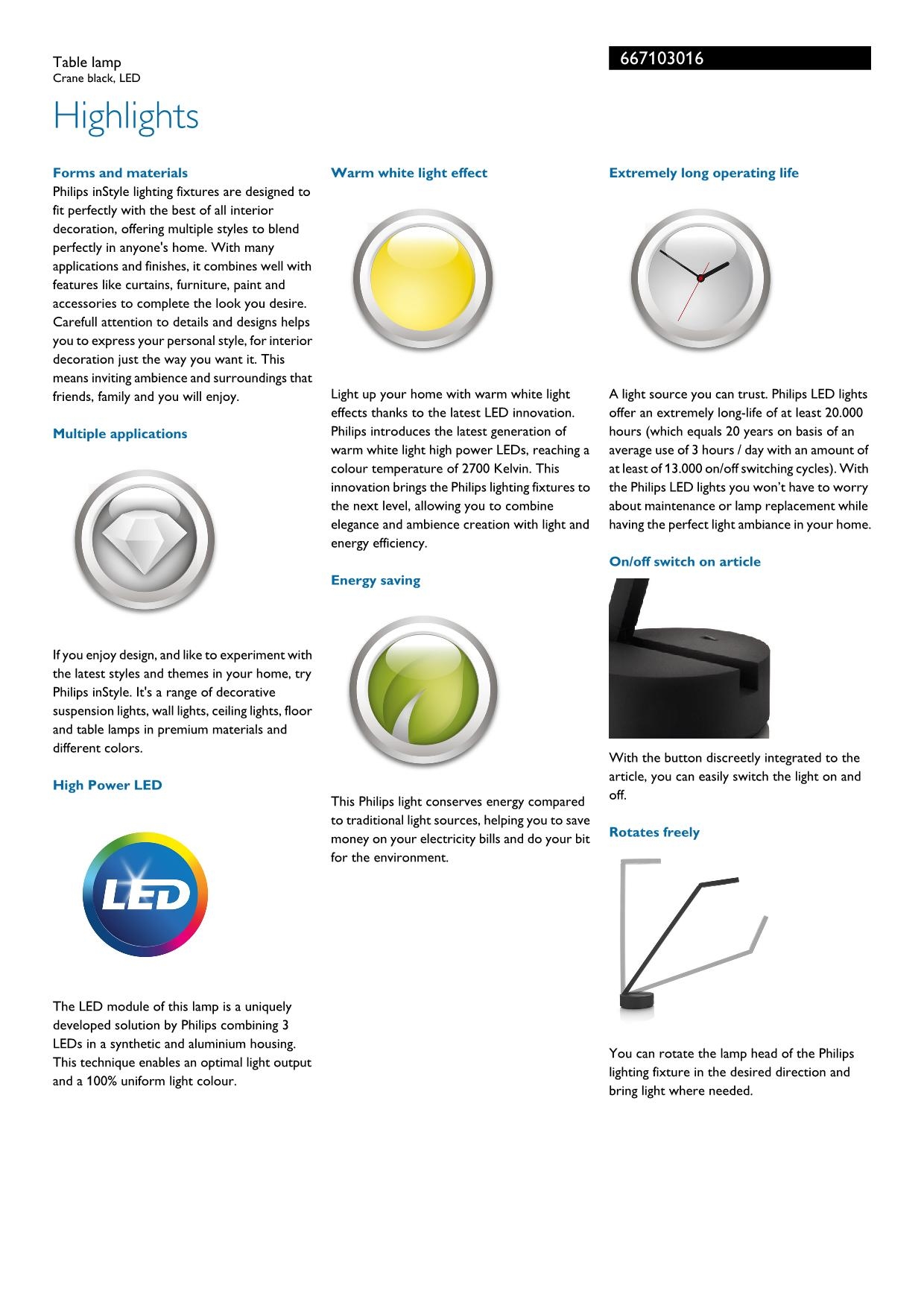 Table lamp
Crane black, LED

667103016

Highlights

Forms and materials
Philips inStyle lighting fixtures are designed to fit perfectly with the best of all interior decoration, offering multiple styles to blend perfectly in anyone's home. With many applications and finishes, it combines well with features like curtains, furniture, paint and accessories to complete the look you desire. Carefull attention to details and designs helps you to express your personal style, for interior decoration just the way you want it. This means inviting ambience and surroundings that friends, family and you will enjoy.

Multiple applications

If you enjoy design, and like to experiment with the latest styles and themes in your home, try Philips inStyle. It's a range of decorative suspension lights, wall lights, ceiling lights, floor and table lamps in premium materials and different colors.

High Power LED

LED

The LED module of this lamp is a uniquely developed solution by Philips combining 3 LEDs in a synthetic and aluminium housing. This technique enables an optimal light output and a 100% uniform light colour.

Warm white light effect

Light up your home with warm white light effects thanks to the latest LED innovation. Philips introduces the latest generation of warm white light high power LEDs, reaching a colour temperature of 2700 Kelvin. This innovation brings the Philips lighting fixtures to the next level, allowing you to combine elegance and ambience creation with light and energy efficiency.

Energy saving

This Philips light conserves energy compared to traditional light sources, helping you to save money on your electricity bills and do your bit for the environment.

Extremely long operating life

A light source you can trust. Philips LED lights offer an extremely long-life of at least 20.000 hours (which equals 20 years on basis of an average use of 3 hours / day with an amount of at least of 13.000 on/off switching cycles). With the Philips LED lights you won't have to worry about maintenance or lamp replacement while having the perfect light ambiance in your home.

On/off switch on article

With the button discreetly integrated to the article, you can easily switch the light on and off.

Rotates freely

You can rotate the lamp head of the Philips lighting fixture in the desired direction and bring light where needed.